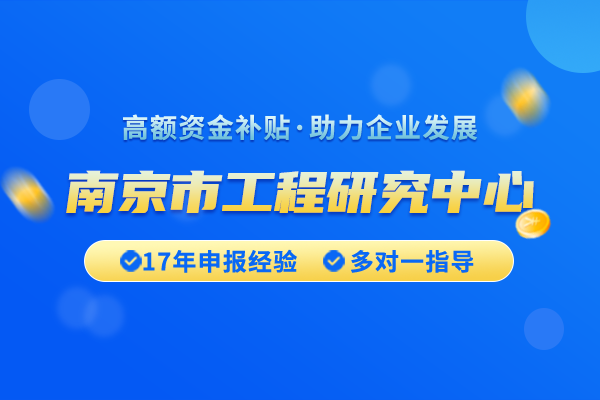 高额资金补贴·助力企业发展

南京市工程研究中心

17年申报经验 多对一指导